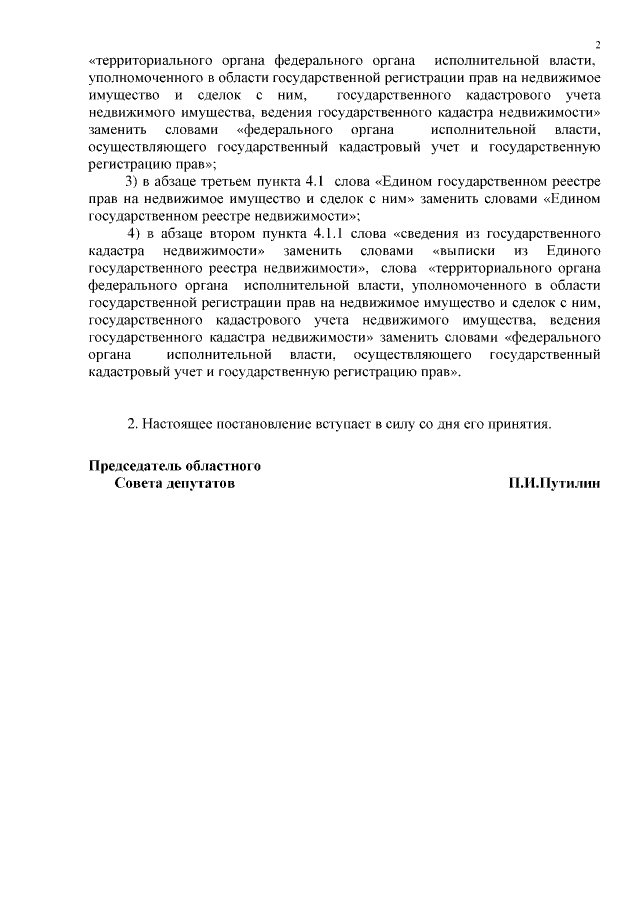 2

«территориального органа федерального органа исполнительной власти, уполномоченного в области государственной регистрации прав на недвижимое имущество и сделок с ним, государственного кадастрового учета недвижимого имущества, ведения государственного кадастра недвижимости» заменить словами «федерального органа исполнительной власти, осуществляющего государственный кадастровый учет и государственную регистрацию прав»;

3) в абзаце третьем пункта 4.1 слова «Едином государственном реестре прав на недвижимое имущество и сделок с ним» заменить словами «Едином государственном реестре недвижимости»;

4) в абзаце втором пункта 4.1.1 слова «сведения из государственного кадастра недвижимости» заменить словами «выписки из Единого государственного реестра недвижимости», слова «территориального органа федерального органа исполнительной власти, уполномоченного в области государственной регистрации прав на недвижимое имущество и сделок с ним, государственного кадастрового учета недвижимого имущества, ведения государственного кадастра недвижимости» заменить словами «федерального органа исполнительной власти, осуществляющего государственный кадастровый учет и государственную регистрацию прав».

2. Настоящее постановление вступает в силу со дня его принятия.

Председатель областного
Совета депутатов
П.И.Путилин